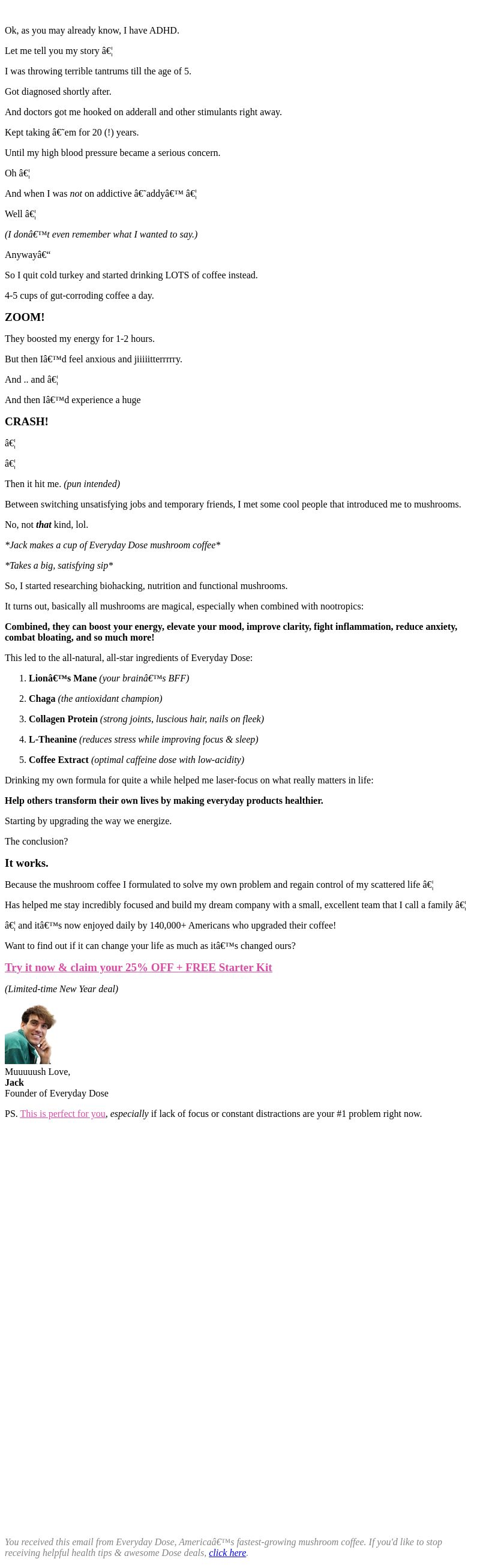 Ok, as you may already know, I have ADHD.

Let me tell you my story â€¦

I was throwing terrible tantrums till the age of 5.

Got diagnosed shortly after.

And doctors got me hooked on adderall and other stimulants right away.

Kept taking â€˜em for 20 (!) years.

Until my high blood pressure became a serious concern.

Oh â€¦

And when I was not on addictive â€˜addyâ€™ â€¦

Well â€¦

(I donâ€™t even remember what I wanted to say.)

Anywayâ€“

So I quit cold turkey and started drinking LOTS of coffee instead.

4-5 cups of gut-corroding coffee a day.

ZOOM!

They boosted my energy for 1-2 hours.

But then Iâ€™d feel anxious and jiiiiitterrrrry.

And .. and â€¦

And then Iâ€™d experience a huge

CRASH!

â€¦

â€¦

Then it hit me. (pun intended)

Between switching unsatisfying jobs and temporary friends, I met some cool people that introduced me to mushrooms.

No, not that kind, lol.

*Jack makes a cup of Everyday Dose mushroom coffee*

*Takes a big, satisfying sip*

So, I started researching biohacking, nutrition and functional mushrooms.

It turns out, basically all mushrooms are magical, especially when combined with nootropics:

Combined, they can boost your energy, elevate your mood, improve clarity, fight inflammation, reduce anxiety, combat bloating, and so much more!

This led to the all-natural, all-star ingredients of Everyday Dose:

1. Lionâ€™s Mane (your brainâ€™s BFF)
2. Chaga (the antioxidant champion)
3. Collagen Protein (strong joints, luscious hair, nails on fleek)
4. L-Theanine (reduces stress while improving focus & sleep)
5. Coffee Extract (optimal caffeine dose with low-acidity)

Drinking my own formula for quite a while helped me laser-focus on what really matters in life:

Help others transform their own lives by making everyday products healthier.

Starting by upgrading the way we energize.

The conclusion?

It works.

Because the mushroom coffee I formulated to solve my own problem and regain control of my scattered life â€¦

Has helped me stay incredibly focused and build my dream company with a small, excellent team that I call a family â€¦

â€¦ and itâ€™s now enjoyed daily by 140,000+ Americans who upgraded their coffee!

Want to find out if it can change your life as much as itâ€™s changed ours?

Try it now & claim your 25% OFF + FREE Starter Kit

(Limited-time New Year deal)

Muuuuush Love,
Jack
Founder of Everyday Dose

PS. This is perfect for you, especially if lack of focus or constant distractions are your #1 problem right now.

You received this email from Everyday Dose, Americaâ€™s fastest-growing mushroom coffee. If you'd like to stop receiving helpful health tips & awesome Dose deals, click here.